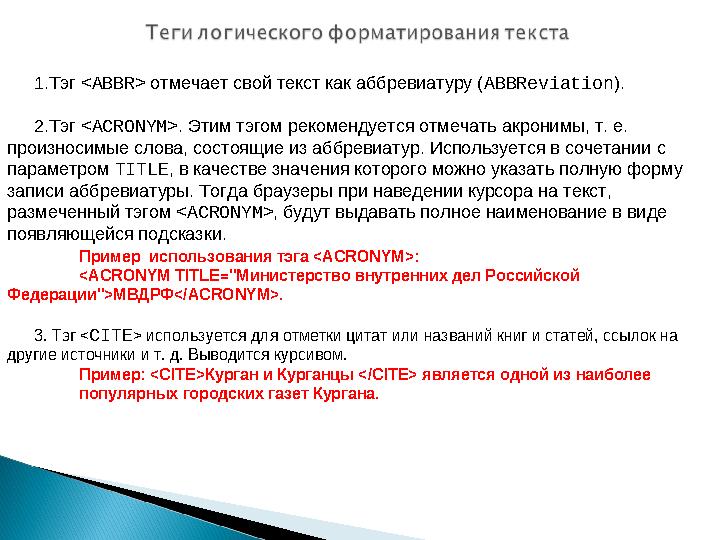 Теги логического форматирования текста

1.Тэг <ABBR> отмечает свой текст как аббревиатуру (ABBReviation).

2.Тэг <ACRONYM>. Этим тэгом рекомендуется отмечать акронимы, т. е. произносимые слова, состоящие из аббревиатур. Используется в сочетании с параметром TITLE, в качестве значения которого можно указать полную форму записи аббревиатуры. Тогда браузеры при наведении курсора на текст, размеченный тэгом <ACRONYM>, будут выдавать полное наименование в виде появляющейся подсказки.

Пример использования тэга <ACRONYM>:
<ACRONYM TITLE="Министерство внутренних дел Российской Федерации">МВДРФ</ACRONYM>.

3. Тэг <CITE> используется для отметки цитат или названий книг и статей, ссылок на другие источники и т. д. Выводится курсивом.

Пример: <CITE>Курган и Курганцы </CITE> является одной из наиболее популярных городских газет Кургана.